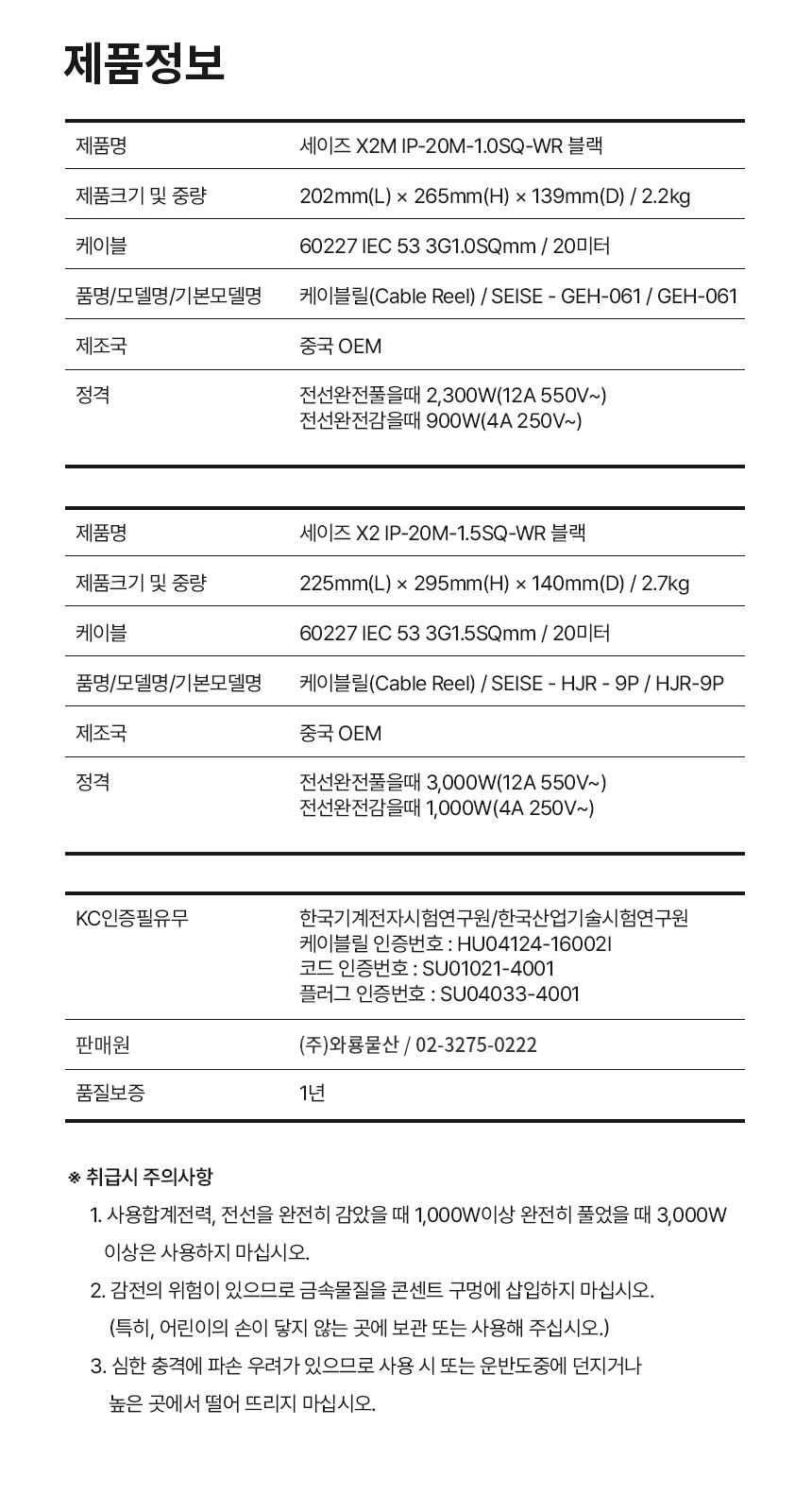 제품정보

| 제품명 | 세이즈 X2M IP-20M-1.0SQ-WR 블랙 |
|---|---|
| 제품크기 및 중량 | 202mm(L) × 265mm(H) × 139mm(D) / 2.2kg |
| 케이블 | 60227 IEC 53 3G1.0SQmm / 20미터 |
| 품명/모델명/기본모델명 | 케이블릴(Cable Reel) / SEISE - GEH-061 / GEH-061 |
| 제조국 | 중국 OEM |
| 정격 | 전선완전풀을때 2,300W(12A 550V~) 전선완전감을때 900W(4A 250V~) |

| 제품명 | 세이즈 X2 IP-20M-1.5SQ-WR 블랙 |
|---|---|
| 제품크기 및 중량 | 225mm(L) × 295mm(H) × 140mm(D) / 2.7kg |
| 케이블 | 60227 IEC 53 3G1.5SQmm / 20미터 |
| 품명/모델명/기본모델명 | 케이블릴(Cable Reel) / SEISE - HJR - 9P / HJR-9P |
| 제조국 | 중국 OEM |
| 정격 | 전선완전풀을때 3,000W(12A 550V~) 전선완전감을때 1,000W(4A 250V~) |

| KC인증필유무 | 한국기계전자시험연구원/한국산업기술시험연구원 케이블릴 인증번호 : HU04124-16002I 코드 인증번호 : SU01021-4001 플러그 인증번호 : SU04033-4001 |
|---|---|
| 판매원 | (주)와룡물산 / 02-3275-0222 |
| 품질보증 | 1년 |

※ 취급시 주의사항

1. 사용합계전력, 전선을 완전히 감았을 때 1,000W이상 완전히 풀었을 때 3,000W 이상은 사용하지 마십시오.

2. 감전의 위험이 있으므로 금속물질을 콘센트 구멍에 삽입하지 마십시오. (특히, 어린이의 손이 닿지 않는 곳에 보관 또는 사용해 주십시오.)

3. 심한 충격에 파손 우려가 있으므로 사용 시 또는 운반도중에 던지거나 높은 곳에서 떨어 뜨리지 마십시오.